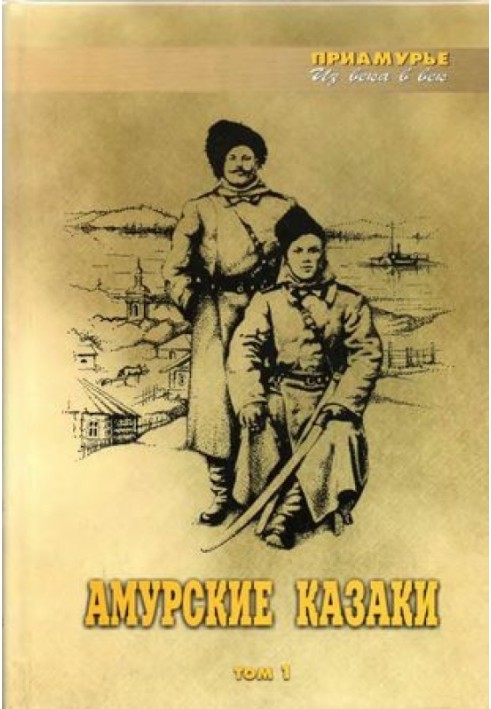 ПРИАМУРЬЕ
Из века в век

АМУРСКИЕ КАЗАКИ

ТОМ 1